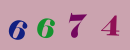 6 6 7 4